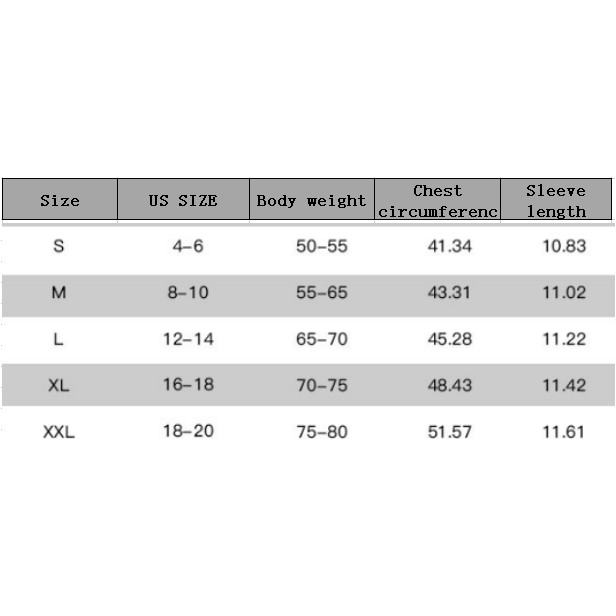 | Size | US SIZE | Body weight | Chest circumferenc | Sleeve length |
|---|---|---|---|---|
| S | 4-6 | 50-55 | 41.34 | 10.83 |
| M | 8-10 | 55-65 | 43.31 | 11.02 |
| L | 12-14 | 65-70 | 45.28 | 11.22 |
| XL | 16-18 | 70-75 | 48.43 | 11.42 |
| XXL | 18-20 | 75-80 | 51.57 | 11.61 |